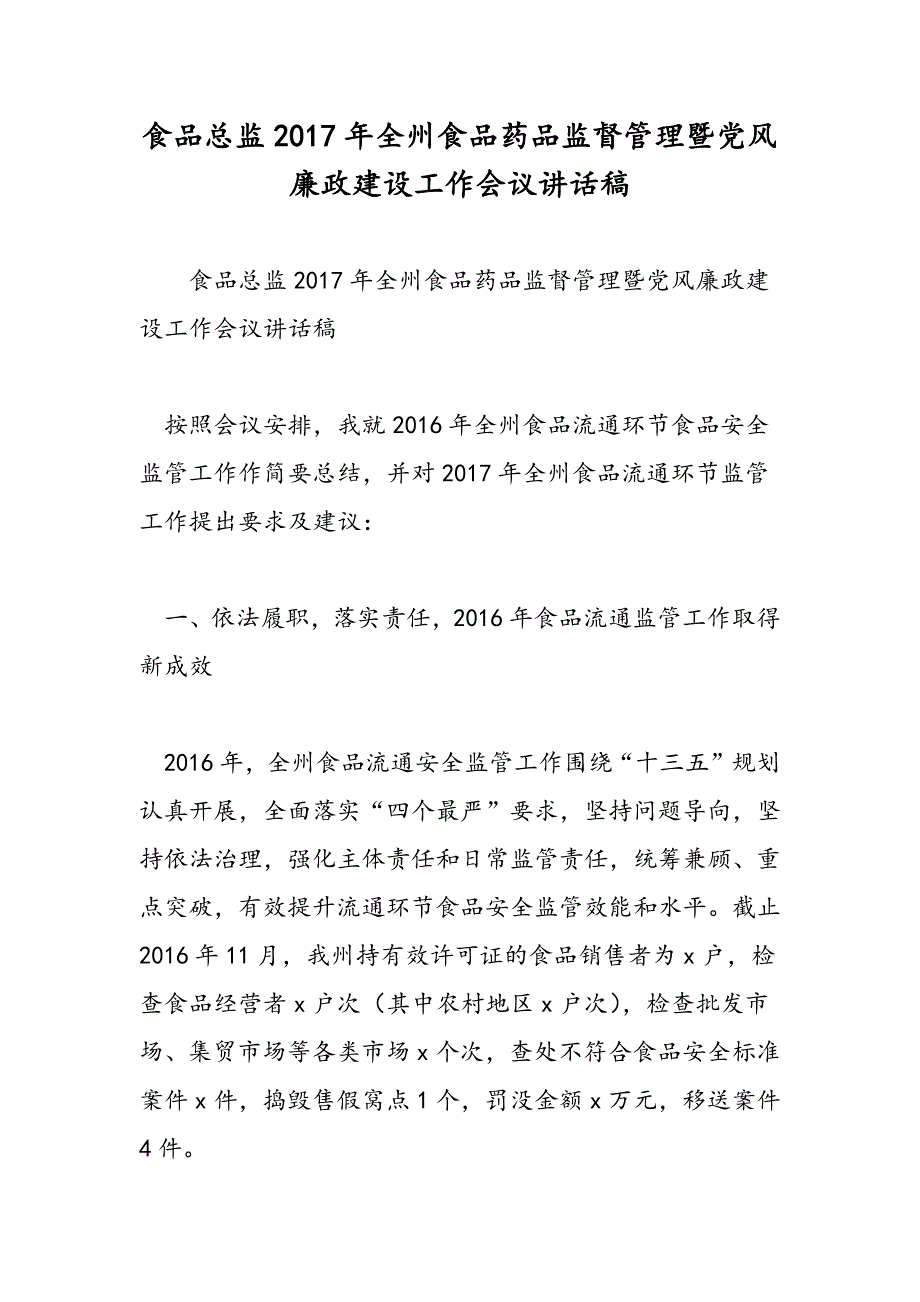 食品总监2017年全州食品药品监督管理暨党风廉政建设工作会议讲话稿

食品总监2017年全州食品药品监督管理暨党风廉政建设工作会议讲话稿

按照会议安排，我就2016年全州食品流通环节食品安全监管工作作简要总结，并对2017年全州食品流通环节监管工作提出要求及建议：

一、依法履职，落实责任，2016年食品流通监管工作取得新成效

2016年，全州食品流通安全监管工作围绕“十三五”规划认真开展，全面落实“四个最严”要求，坚持问题导向，坚持依法治理，强化主体责任和日常监管责任，统筹兼顾、重点突破，有效提升流通环节食品安全监管效能和水平。截止2016年11月，我州持有效许可证的食品销售者为x户，检查食品经营者x户次（其中农村地区x户次），检查批发市场、集贸市场等各类市场x个次，查处不符合食品安全标准案件x件，捣毁售假窝点1个，罚没金额x万元，移送案件4件。